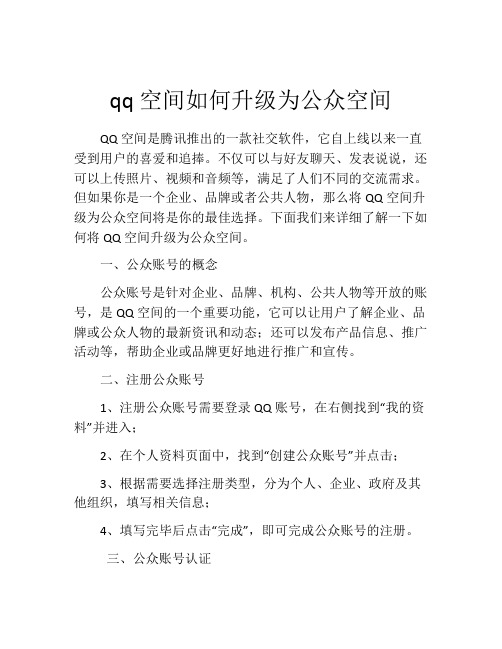 qq 空间如何升级为公众空间

QQ 空间是腾讯推出的一款社交软件，它自上线以来一直受到用户的喜爱和追捧。不仅可以与好友聊天、发表说说，还可以上传照片、视频和音频等，满足了人们不同的交流需求。但如果你是一个企业、品牌或者公共人物，那么将 QQ 空间升级为公众空间将是你的最佳选择。下面我们来详细了解一下如何将 QQ 空间升级为公众空间。

一、公众账号的概念

公众账号是针对企业、品牌、机构、公共人物等开放的账号，是 QQ 空间的一个重要功能，它可以让用户了解企业、品牌或公众人物的最新资讯和动态；还可以发布产品信息、推广活动等，帮助企业或品牌更好地进行推广和宣传。

二、注册公众账号

1、注册公众账号需要登录 QQ 账号，在右侧找到“我的资料”并进入；

2、在个人资料页面中，找到“创建公众账号”并点击；

3、根据需要选择注册类型，分为个人、企业、政府及其他组织，填写相关信息；

4、填写完毕后点击“完成”，即可完成公众账号的注册。

三、公众账号认证